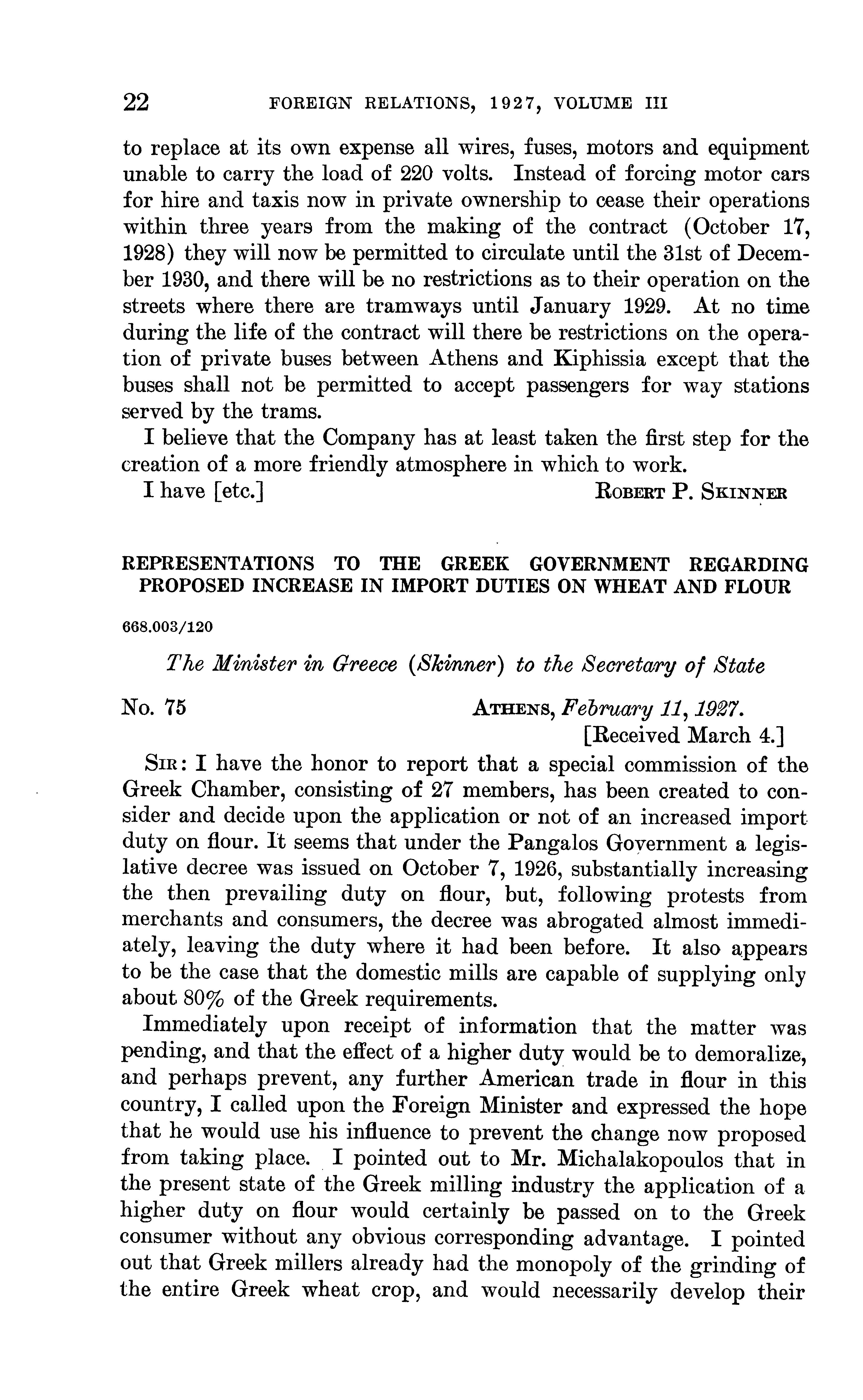 22 FOREIGN RELATIONS, 1927, VOLUME III

to replace at its own expense all wires, fuses, motors and equipment unable to carry the load of 220 volts. Instead of forcing motor cars for hire and taxis now in private ownership to cease their operations within three years from the making of the contract (October 17, 1928) they will now be permitted to circulate until the 31st of December 1930, and there will be no restrictions as to their operation on the streets where there are tramways until January 1929. At no time during the life of the contract will there be restrictions on the operation of private buses between Athens and Kiphissia except that the buses shall not be permitted to accept passengers for way stations served by the trams.

I believe that the Company has at least taken the first step for the creation of a more friendly atmosphere in which to work.

I have [etc.] ROBERT P. SKINNER

REPRESENTATIONS TO THE GREEK GOVERNMENT REGARDING PROPOSED INCREASE IN IMPORT DUTIES ON WHEAT AND FLOUR

668.003/120

The Minister in Greece (Skinner) to the Secretary of State

No. 75 ATHENS, February 11, 1927.
[Received March 4.]

SIR: I have the honor to report that a special commission of the Greek Chamber, consisting of 27 members, has been created to consider and decide upon the application or not of an increased import duty on flour. It seems that under the Pangalos Government a legislative decree was issued on October 7, 1926, substantially increasing the then prevailing duty on flour, but, following protests from merchants and consumers, the decree was abrogated almost immediately, leaving the duty where it had been before. It also appears to be the case that the domestic mills are capable of supplying only about 80% of the Greek requirements.

Immediately upon receipt of information that the matter was pending, and that the effect of a higher duty would be to demoralize, and perhaps prevent, any further American trade in flour in this country, I called upon the Foreign Minister and expressed the hope that he would use his influence to prevent the change now proposed from taking place. I pointed out to Mr. Michalakopoulos that in the present state of the Greek milling industry the application of a higher duty on flour would certainly be passed on to the Greek consumer without any obvious corresponding advantage. I pointed out that Greek millers already had the monopoly of the grinding of the entire Greek wheat crop, and would necessarily develop their